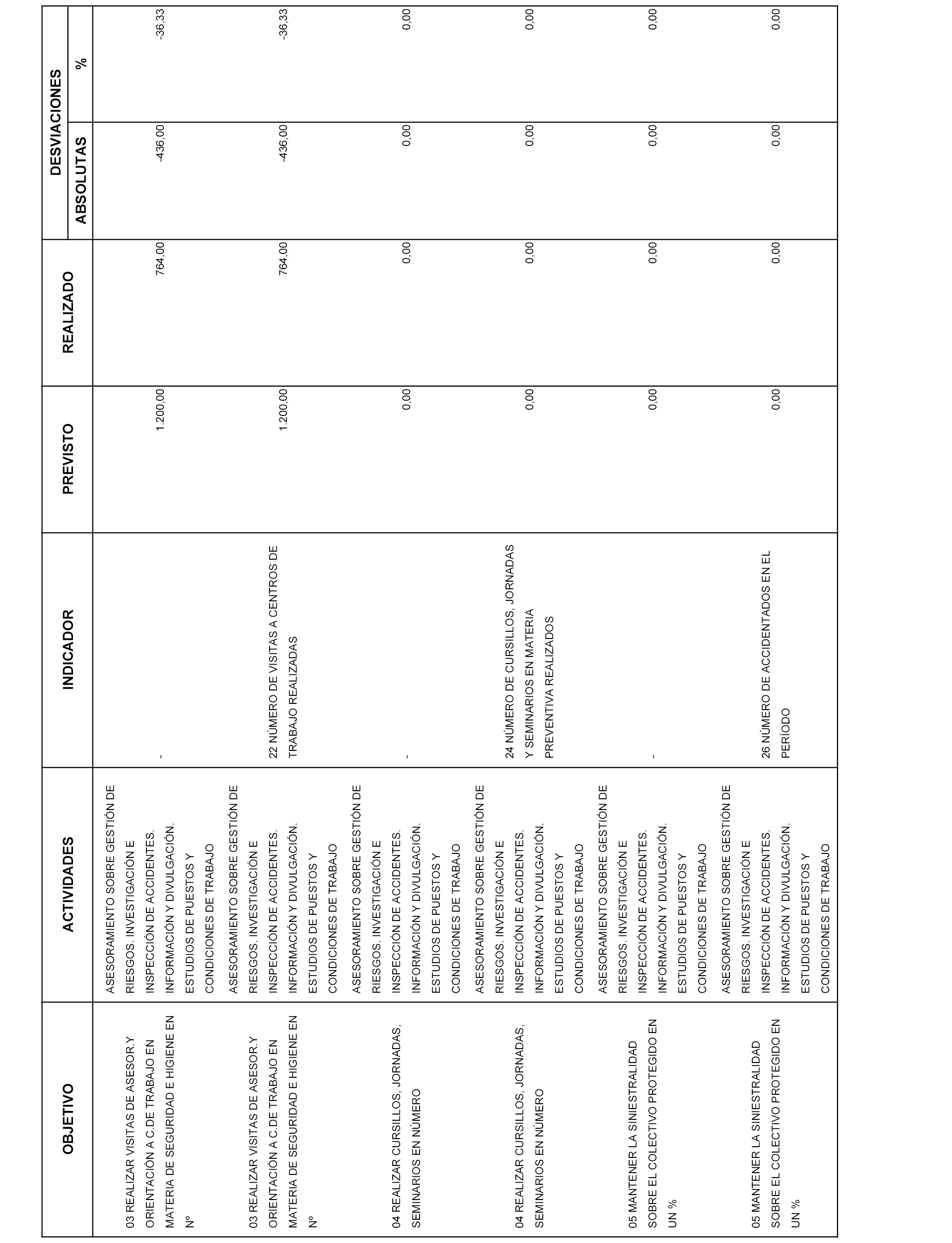 | OBJETIVO | ACTIVIDADES | INDICADOR | PREVISTO | REALIZADO | DESVIACIONES ABSOLUTAS | DESVIACIONES % |
|---|---|---|---|---|---|---|
| 03 REALIZAR VISITAS DE ASESOR.Y ORIENTACIÓN A C.DE TRABAJO EN MATERIA DE SEGURIDAD E HIGIENE EN Nº | ASESORAMIENTO SOBRE GESTIÓN DE RIESGOS. INVESTIGACIÓN E INSPECCIÓN DE ACCIDENTES. INFORMACIÓN Y DIVULGACIÓN. ESTUDIOS DE PUESTOS Y CONDICIONES DE TRABAJO | - | 1.200,00 | 764,00 | -436,00 | -36,33 |
| 03 REALIZAR VISITAS DE ASESOR.Y ORIENTACIÓN A C.DE TRABAJO EN MATERIA DE SEGURIDAD E HIGIENE EN Nº | ASESORAMIENTO SOBRE GESTIÓN DE RIESGOS. INVESTIGACIÓN E INSPECCIÓN DE ACCIDENTES. INFORMACIÓN Y DIVULGACIÓN. ESTUDIOS DE PUESTOS Y CONDICIONES DE TRABAJO | 22 NÚMERO DE VISITAS A CENTROS DE TRABAJO REALIZADAS | 1.200,00 | 764,00 | -436,00 | -36,33 |
| 04 REALIZAR CURSILLOS, JORNADAS, SEMINARIOS EN NÚMERO | ASESORAMIENTO SOBRE GESTIÓN DE RIESGOS. INVESTIGACIÓN E INSPECCIÓN DE ACCIDENTES. INFORMACIÓN Y DIVULGACIÓN. ESTUDIOS DE PUESTOS Y CONDICIONES DE TRABAJO | - | 0,00 | 0,00 | 0,00 | 0,00 |
| 04 REALIZAR CURSILLOS, JORNADAS, SEMINARIOS EN NÚMERO | ASESORAMIENTO SOBRE GESTIÓN DE RIESGOS. INVESTIGACIÓN E INSPECCIÓN DE ACCIDENTES. INFORMACIÓN Y DIVULGACIÓN. ESTUDIOS DE PUESTOS Y CONDICIONES DE TRABAJO | 24 NÚMERO DE CURSILLOS, JORNADAS Y SEMINARIOS EN MATERIA PREVENTIVA REALIZADOS | 0,00 | 0,00 | 0,00 | 0,00 |
| 05 MANTENER LA SINIESTRALIDAD SOBRE EL COLECTIVO PROTEGIDO EN UN % | ASESORAMIENTO SOBRE GESTIÓN DE RIESGOS. INVESTIGACIÓN E INSPECCIÓN DE ACCIDENTES. INFORMACIÓN Y DIVULGACIÓN. ESTUDIOS DE PUESTOS Y CONDICIONES DE TRABAJO | - | 0,00 | 0,00 | 0,00 | 0,00 |
| 05 MANTENER LA SINIESTRALIDAD SOBRE EL COLECTIVO PROTEGIDO EN UN % | ASESORAMIENTO SOBRE GESTIÓN DE RIESGOS. INVESTIGACIÓN E INSPECCIÓN DE ACCIDENTES. INFORMACIÓN Y DIVULGACIÓN. ESTUDIOS DE PUESTOS Y CONDICIONES DE TRABAJO | 26 NÚMERO DE ACCIDENTADOS EN EL PERÍODO | 0,00 | 0,00 | 0,00 | 0,00 |